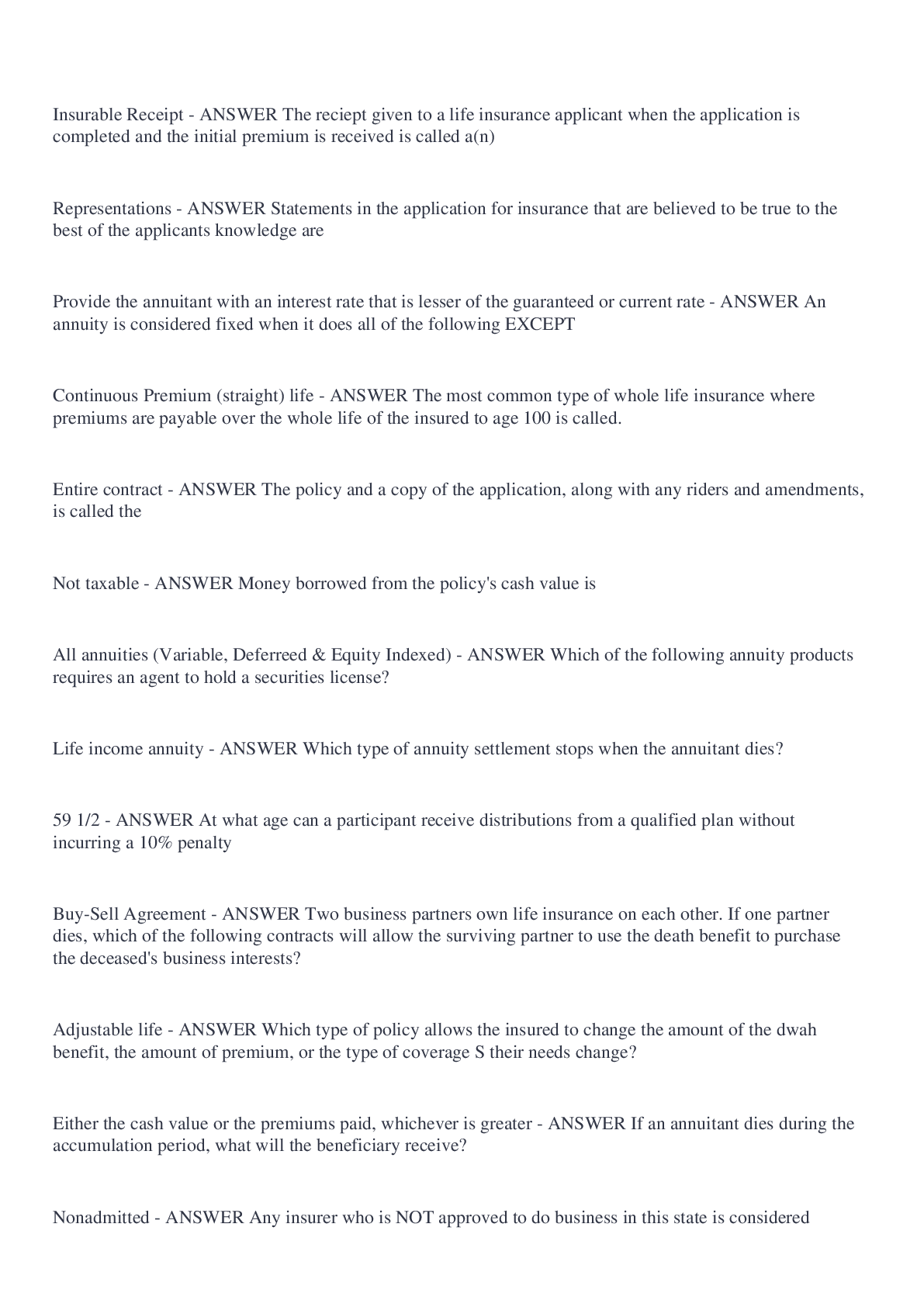 Insurable Receipt - ANSWER The reciept given to a life insurance applicant when the application is completed and the initial premium is received is called a(n)

Representations - ANSWER Statements in the application for insurance that are believed to be true to the best of the applicants knowledge are

Provide the annuitant with an interest rate that is lesser of the guaranteed or current rate - ANSWER An annuity is considered fixed when it does all of the following EXCEPT

Continuous Premium (straight) life - ANSWER The most common type of whole life insurance where premiums are payable over the whole life of the insured to age 100 is called.

Entire contract - ANSWER The policy and a copy of the application, along with any riders and amendments, is called the

Not taxable - ANSWER Money borrowed from the policy's cash value is

All annuities (Variable, Deferreed & Equity Indexed) - ANSWER Which of the following annuity products requires an agent to hold a securities license?

Life income annuity - ANSWER Which type of annuity settlement stops when the annuitant dies?

59 1/2 - ANSWER At what age can a participant receive distributions from a qualified plan without incurring a 10% penalty

Buy-Sell Agreement - ANSWER Two business partners own life insurance on each other. If one partner dies, which of the following contracts will allow the surviving partner to use the death benefit to purchase the deceased's business interests?

Adjustable life - ANSWER Which type of policy allows the insured to change the amount of the dwah benefit, the amount of premium, or the type of coverage S their needs change?

Either the cash value or the premiums paid, whichever is greater - ANSWER If an annuitant dies during the accumulation period, what will the beneficiary receive?

Nonadmitted - ANSWER Any insurer who is NOT approved to do business in this state is considered